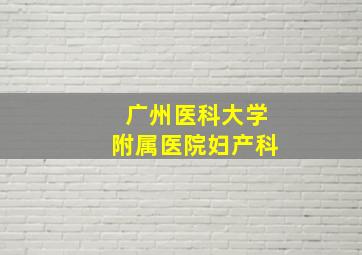 广州医科大学
附属医院妇产科